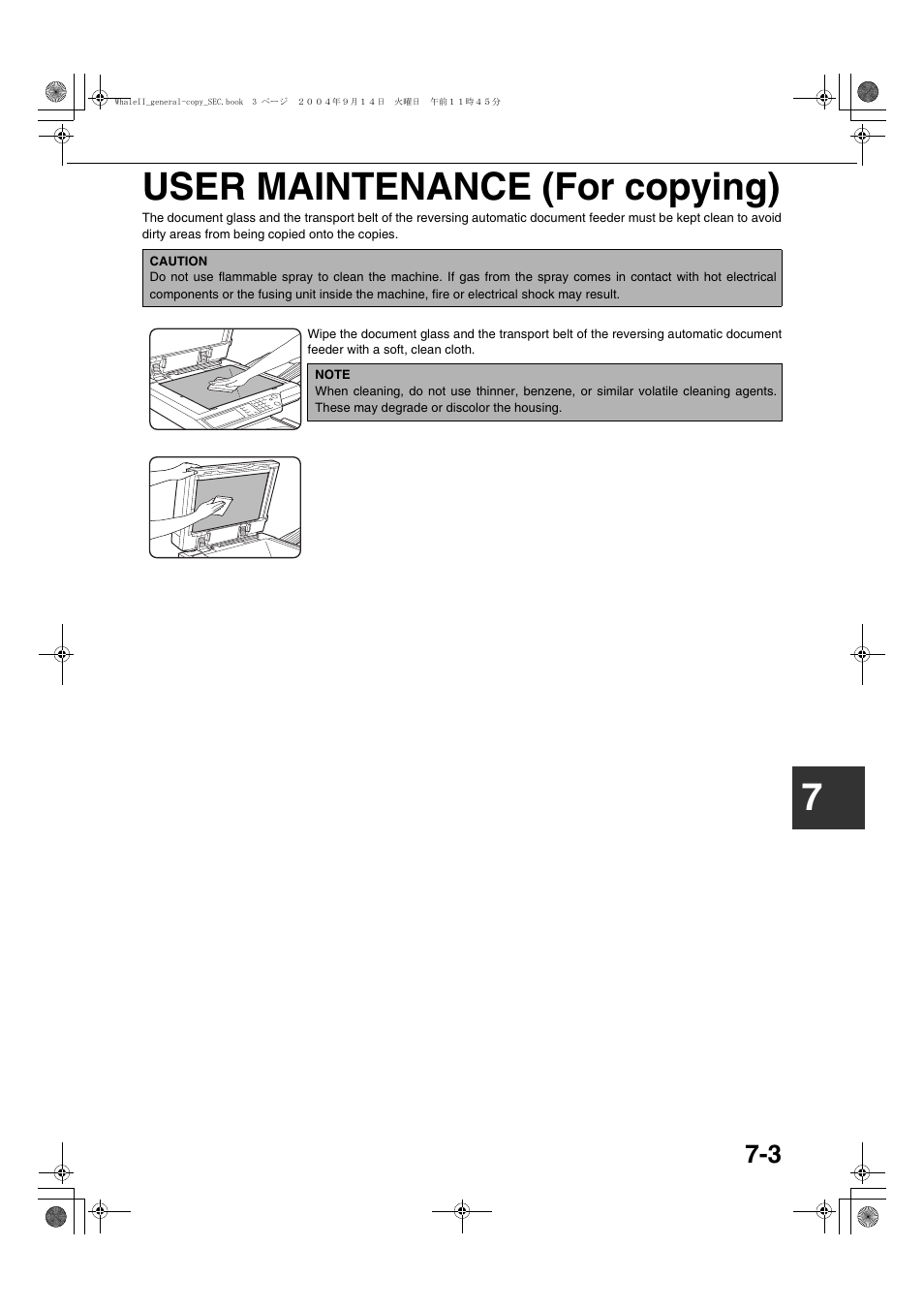 WhaleII_general-copy_SEC.book 3 ページ ２００４年９月１４日 火曜日 午前１１時４５分

USER MAINTENANCE (For copying)

The document glass and the transport belt of the reversing automatic document feeder must be kept clean to avoid dirty areas from being copied onto the copies.

CAUTION
Do not use flammable spray to clean the machine. If gas from the spray comes in contact with hot electrical components or the fusing unit inside the machine, fire or electrical shock may result.

Wipe the document glass and the transport belt of the reversing automatic document feeder with a soft, clean cloth.

NOTE
When cleaning, do not use thinner, benzene, or similar volatile cleaning agents. These may degrade or discolor the housing.

7

7-3